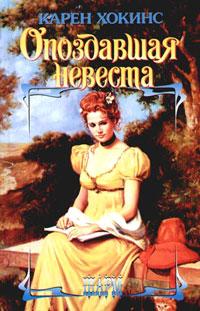 КАРЕН ХОКИНС
Опоздавшая невеста
ШАРМ